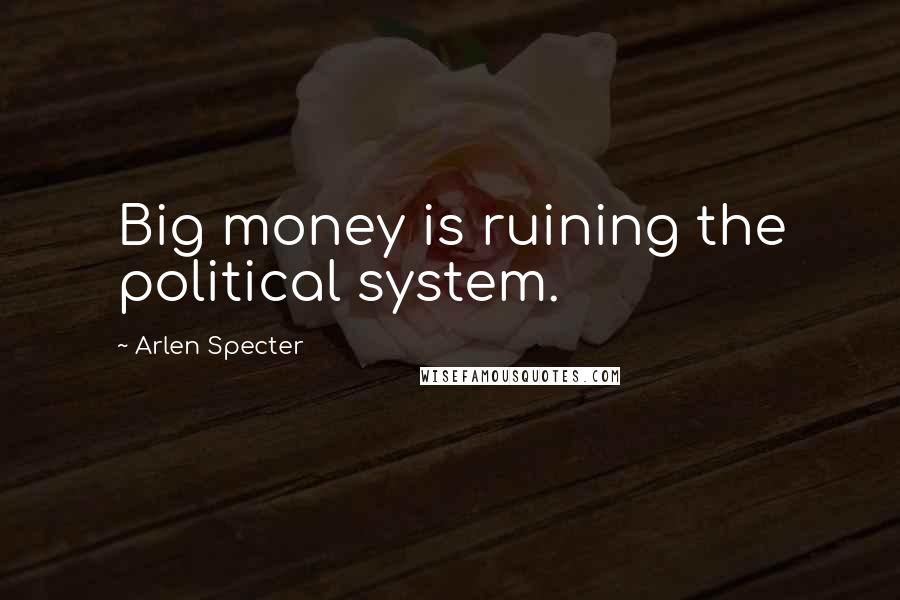 Big money is ruining the political system.

~ Arlen Specter

WISEFAMOUSQUOTES.COM